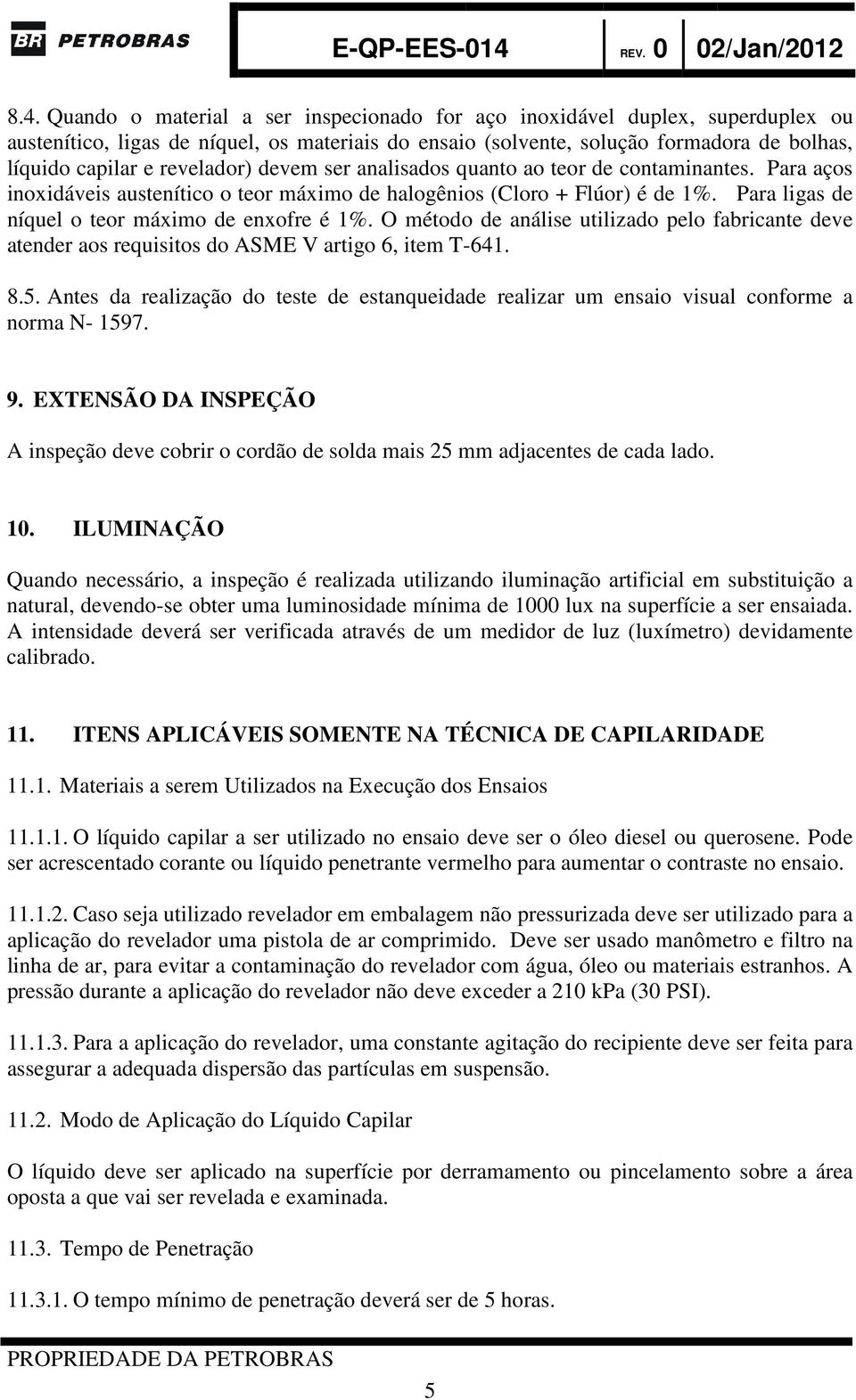 BR PETROBRAS

E-QP-EES-014 REV. 0 02/Jan/2012

8.4. Quando o material a ser inspecionado for aço inoxidável duplex, superduplex ou austenítico, ligas de níquel, os materiais do ensaio (solvente, solução formadora de bolhas, líquido capilar e revelador) devem ser analisados quanto ao teor de contaminantes. Para aços inoxidáveis austenítico o teor máximo de halogênios (Cloro + Flúor) é de 1%. Para ligas de níquel o teor máximo de enxofre é 1%. O método de análise utilizado pelo fabricante deve atender aos requisitos do ASME V artigo 6, item T-641.

8.5. Antes da realização do teste de estanqueidade realizar um ensaio visual conforme a norma N- 1597.

9. EXTENSÃO DA INSPEÇÃO

A inspeção deve cobrir o cordão de solda mais 25 mm adjacentes de cada lado.

10. ILUMINAÇÃO

Quando necessário, a inspeção é realizada utilizando iluminação artificial em substituição a natural, devendo-se obter uma luminosidade mínima de 1000 lux na superfície a ser ensaiada. A intensidade deverá ser verificada através de um medidor de luz (luxímetro) devidamente calibrado.

11. ITENS APLICÁVEIS SOMENTE NA TÉCNICA DE CAPILARIDADE

11.1. Materiais a serem Utilizados na Execução dos Ensaios

11.1.1. O líquido capilar a ser utilizado no ensaio deve ser o óleo diesel ou querosene. Pode ser acrescentado corante ou líquido penetrante vermelho para aumentar o contraste no ensaio.

11.1.2. Caso seja utilizado revelador em embalagem não pressurizada deve ser utilizado para a aplicação do revelador uma pistola de ar comprimido. Deve ser usado manômetro e filtro na linha de ar, para evitar a contaminação do revelador com água, óleo ou materiais estranhos. A pressão durante a aplicação do revelador não deve exceder a 210 kPa (30 PSI).

11.1.3. Para a aplicação do revelador, uma constante agitação do recipiente deve ser feita para assegurar a adequada dispersão das partículas em suspensão.

11.2. Modo de Aplicação do Líquido Capilar

O líquido deve ser aplicado na superfície por derramamento ou pincelamento sobre a área oposta a que vai ser revelada e examinada.

11.3. Tempo de Penetração

11.3.1. O tempo mínimo de penetração deverá ser de 5 horas.

PROPRIEDADE DA PETROBRAS

5